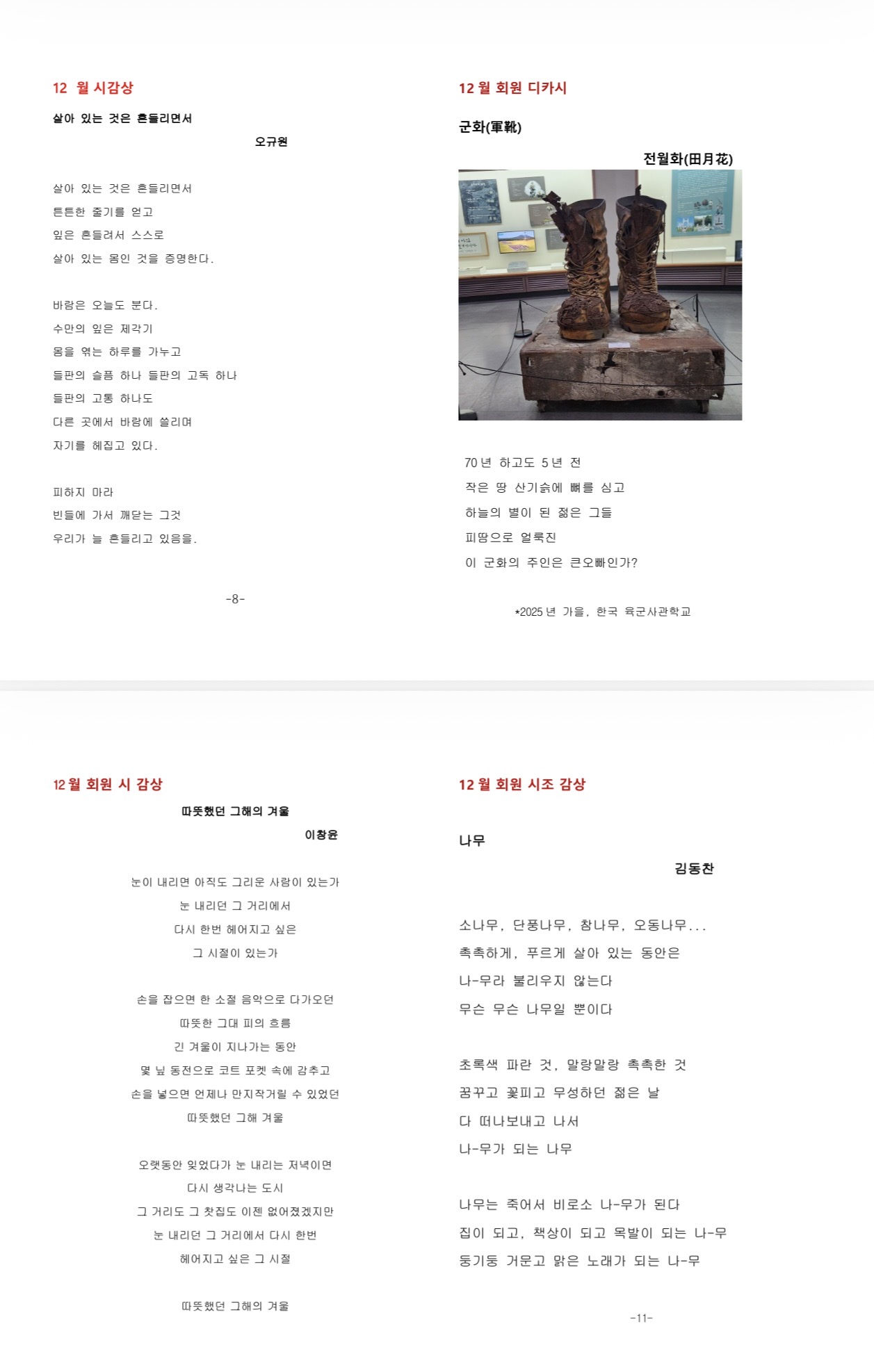 12 월 시감상

살아 있는 것은 흔들리면서

오규원

살아 있는 것은 흔들리면서
튼튼한 줄기를 얻고
잎은 흔들려서 스스로
살아 있는 몸인 것을 증명한다.

바람은 오늘도 분다.
수만의 잎은 제각기
몸을 엮는 하루를 가누고
들판의 슬픔 하나 들판의 고독 하나
들판의 고통 하나도
다른 곳에서 바람에 쓸리며
자기를 헤집고 있다.

피하지 마라
빈들에 가서 깨닫는 그것
우리가 늘 흔들리고 있음을.

-8-

12 월 회원 디카시

군화(軍靴)

전월화(田月花)

70 년 하고도 5 년 전
작은 땅 산기슭에 뼈를 심고
하늘의 별이 된 젊은 그들
피땀으로 얼룩진
이 군화의 주인은 큰오빠인가?

*2025 년 가을, 한국 육군사관학교

12 월 회원 시 감상

따뜻했던 그해의 겨울

이창윤

눈이 내리면 아직도 그리운 사람이 있는가
눈 내리던 그 거리에서
다시 한번 헤어지고 싶은
그 시절이 있는가

손을 잡으면 한 소절 음악으로 다가오던
따뜻한 그대 피의 흐름
긴 겨울이 지나가는 동안
몇 닢 동전으로 코트 포켓 속에 감추고
손을 넣으면 언제나 만지작거릴 수 있었던
따뜻했던 그해 겨울

오랫동안 잊었다가 눈 내리는 저녁이면
다시 생각나는 도시
그 거리도 그 찻집도 이젠 없어졌겠지만
눈 내리던 그 거리에서 다시 한번
헤어지고 싶은 그 시절

따뜻했던 그해의 겨울

12 월 회원 시조 감상

나무

김동찬

소나무, 단풍나무, 참나무, 오동나무...
촉촉하게, 푸르게 살아 있는 동안은
나-무라 불리우지 않는다
무슨 무슨 나무일 뿐이다

초록색 파란 것, 말랑말랑 촉촉한 것
꿈꾸고 꽃피고 무성하던 젊은 날
다 떠나보내고 나서
나-무가 되는 나무

나무는 죽어서 비로소 나-무가 된다
집이 되고, 책상이 되고 목발이 되는 나-무
둥기둥 거문고 맑은 노래가 되는 나-무

-11-